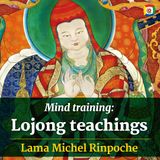 Mind training:
Lojong teachings
Lama Michel Rinpoche